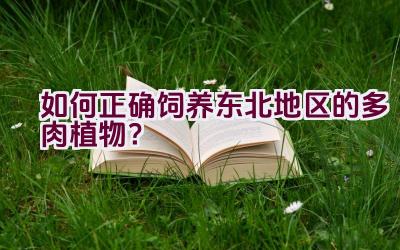 如何正确饲养东北地区的多肉植物？